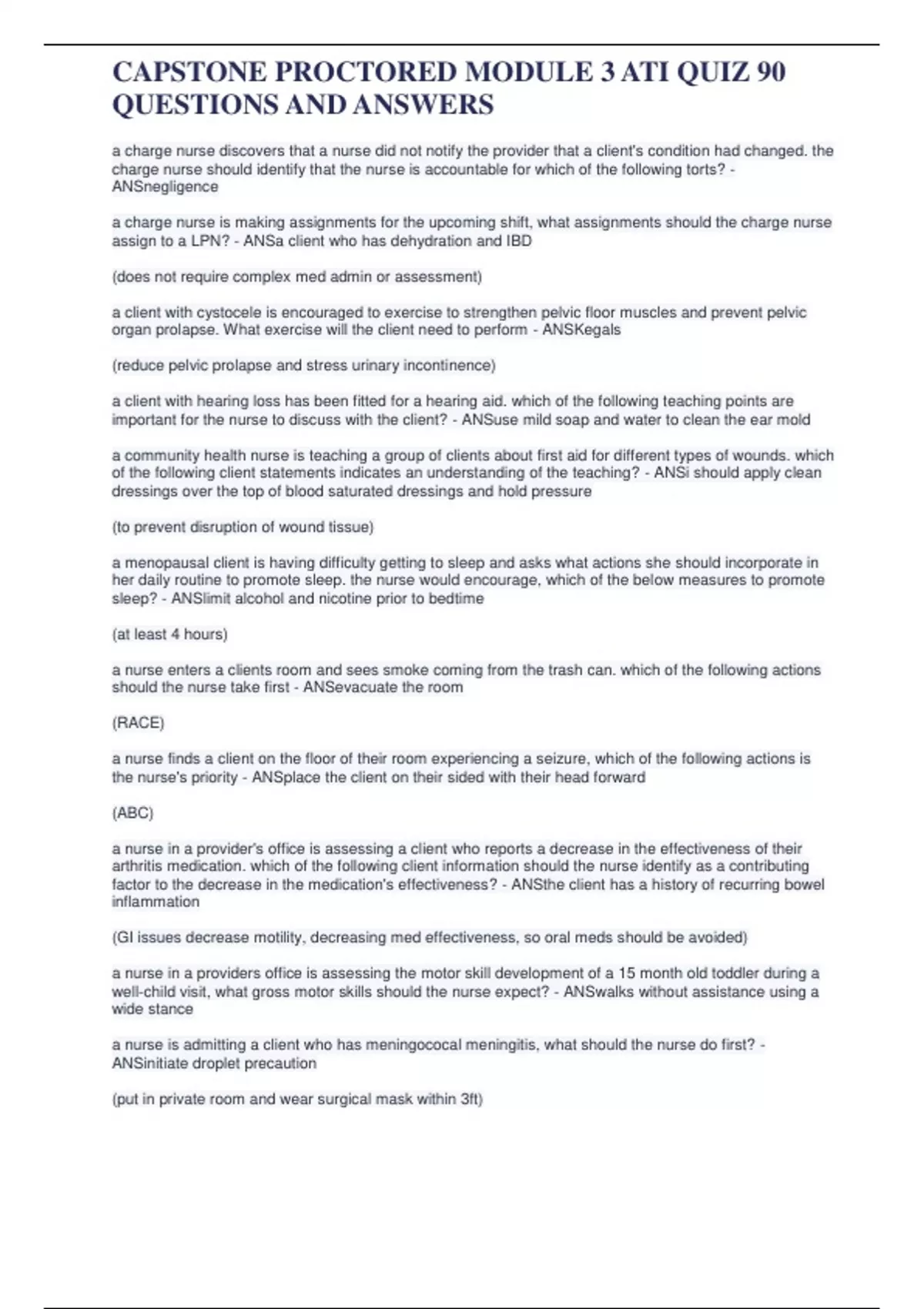 CAPSTONE PROCTORED MODULE 3 ATI QUIZ 90 QUESTIONS AND ANSWERS

a charge nurse discovers that a nurse did not notify the provider that a client's condition had changed. the charge nurse should identify that the nurse is accountable for which of the following torts? - ANSnegligence

a charge nurse is making assignments for the upcoming shift, what assignments should the charge nurse assign to a LPN? - ANSa client who has dehydration and IBD

(does not require complex med admin or assessment)

a client with cystocele is encouraged to exercise to strengthen pelvic floor muscles and prevent pelvic organ prolapse. What exercise will the client need to perform - ANSKegals

(reduce pelvic prolapse and stress urinary incontinence)

a client with hearing loss has been fitted for a hearing aid. which of the following teaching points are important for the nurse to discuss with the client? - ANSuse mild soap and water to clean the ear mold

a community health nurse is teaching a group of clients about first aid for different types of wounds. which of the following client statements indicates an understanding of the teaching? - ANSi should apply clean dressings over the top of blood saturated dressings and hold pressure

(to prevent disruption of wound tissue)

a menopausal client is having difficulty getting to sleep and asks what actions she should incorporate in her daily routine to promote sleep. the nurse would encourage, which of the below measures to promote sleep? - ANSlimit alcohol and nicotine prior to bedtime

(at least 4 hours)

a nurse enters a clients room and sees smoke coming from the trash can. which of the following actions should the nurse take first - ANSevacuate the room

(RACE)

a nurse finds a client on the floor of their room experiencing a seizure, which of the following actions is the nurse's priority - ANSplace the client on their sided with their head forward

(ABC)

a nurse in a provider's office is assessing a client who reports a decrease in the effectiveness of their arthritis medication. which of the following client information should the nurse identify as a contributing factor to the decrease in the medication's effectiveness? - ANSthe client has a history of recurring bowel inflammation

(GI issues decrease motility, decreasing med effectiveness, so oral meds should be avoided)

a nurse in a providers office is assessing the motor skill development of a 15 month old toddler during a well-child visit, what gross motor skills should the nurse expect? - ANSwalks without assistance using a wide stance

a nurse is admitting a client who has meningococal meningitis, what should the nurse do first? - ANSinitiate droplet precaution

(put in private room and wear surgical mask within 3ft)